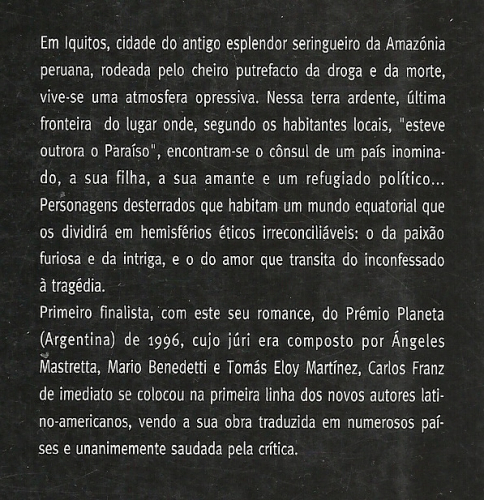 Em Iquitos, cidade do antigo esplendor seringueiro da Amazónia peruana, rodeada pelo cheiro putrefacto da droga e da morte, vive-se uma atmosfera opressiva. Nessa terra ardente, última fronteira do lugar onde, segundo os habitantes locais, "esteve outrora o Paraíso", encontram-se o cônsul de um país inominado, a sua filha, a sua amante e um refugiado político... Personagens desterrados que habitam um mundo equatorial que os dividirá em hemisférios éticos irreconciliáveis: o da paixão furiosa e da intriga, e o do amor que transita do inconfessado à tragédia.
Primeiro finalista, com este seu romance, do Prémio Planeta (Argentina) de 1996, cujo júri era composto por Ángeles Mastretta, Mario Benedetti e Tomás Eloy Martínez, Carlos Franz de imediato se colocou na primeira linha dos novos autores latino-americanos, vendo a sua obra traduzida em numerosos países e unanimemente saudada pela crítica.